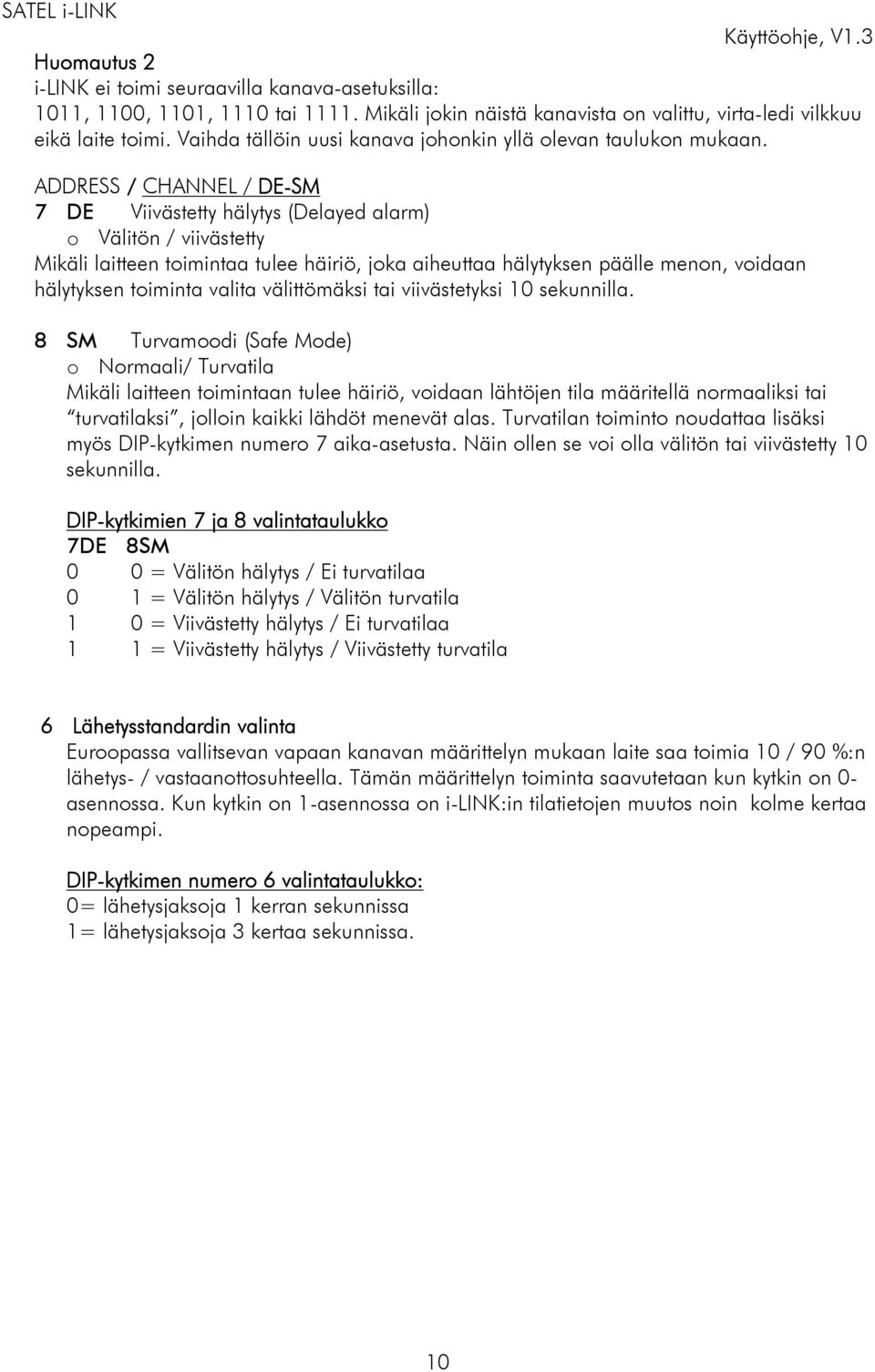 SATEL i-LINK

Käyttöohje, V1.3

Huomautus 2
i-LINK ei toimi seuraavilla kanava-asetuksilla:
1011, 1100, 1101, 1110 tai 1111. Mikäli jokin näistä kanavista on valittu, virta-ledi vilkkuu eikä laite toimi. Vaihda tällöin uusi kanava johonkin yllä olevan taulukon mukaan.

ADDRESS / CHANNEL / DE-SM
7 DE Viivästetty hälytys (Delayed alarm)
o Välitön / viivästetty
Mikäli laitteen toimintaa tulee häiriö, joka aiheuttaa hälytyksen päälle menon, voidaan hälytyksen toiminta valita välittömäksi tai viivästetyksi 10 sekunnilla.

8 SM Turvamoodi (Safe Mode)
o Normaali/ Turvatila
Mikäli laitteen toimintaan tulee häiriö, voidaan lähtöjen tila määritellä normaaliksi tai "turvatilaksi", jolloin kaikki lähdöt menevät alas. Turvatilan toiminto noudattaa lisäksi myös DIP-kytkimen numero 7 aika-asetusta. Näin ollen se voi olla välitön tai viivästetty 10 sekunnilla.

DIP-kytkimien 7 ja 8 valintataulukko
7DE 8SM
0 0 = Välitön hälytys / Ei turvatilaa
0 1 = Välitön hälytys / Välitön turvatila
1 0 = Viivästetty hälytys / Ei turvatilaa
1 1 = Viivästetty hälytys / Viivästetty turvatila

6 Lähetysstandardin valinta
Euroopassa vallitsevan vapaan kanavan määrittelyn mukaan laite saa toimia 10 / 90 %:n lähetys- / vastaanottosuhteella. Tämän määrittelyn toiminta saavutetaan kun kytkin on 0-asennossa. Kun kytkin on 1-asennossa on i-LINK:in tilatietojen muutos noin kolme kertaa nopeampi.

DIP-kytkimen numero 6 valintataulukko:
0= lähetysjaksoja 1 kerran sekunnissa
1= lähetysjaksoja 3 kertaa sekunnissa.

10